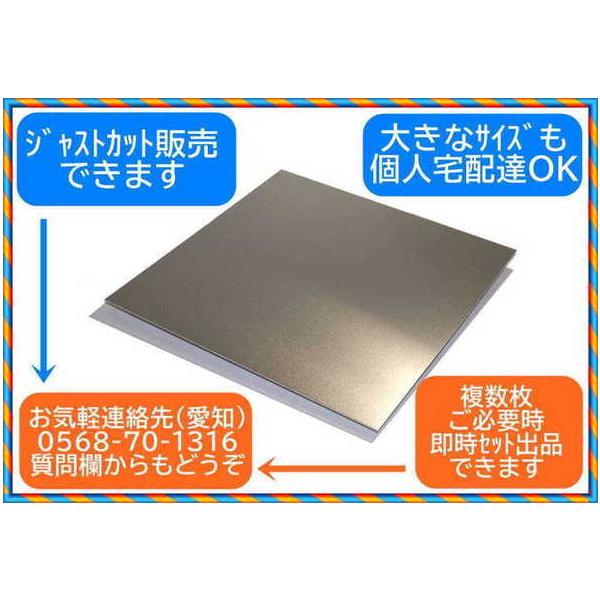 ｼﾞｬｽﾄｶｯﾄ販売
できます

大きなｻｲｽﾞも
個人宅配達OK

お気軽連絡先(愛知)
0568-70-1316
質問欄からもどうぞ

複数枚
ご必要時
即時ｾｯﾄ出品
できます